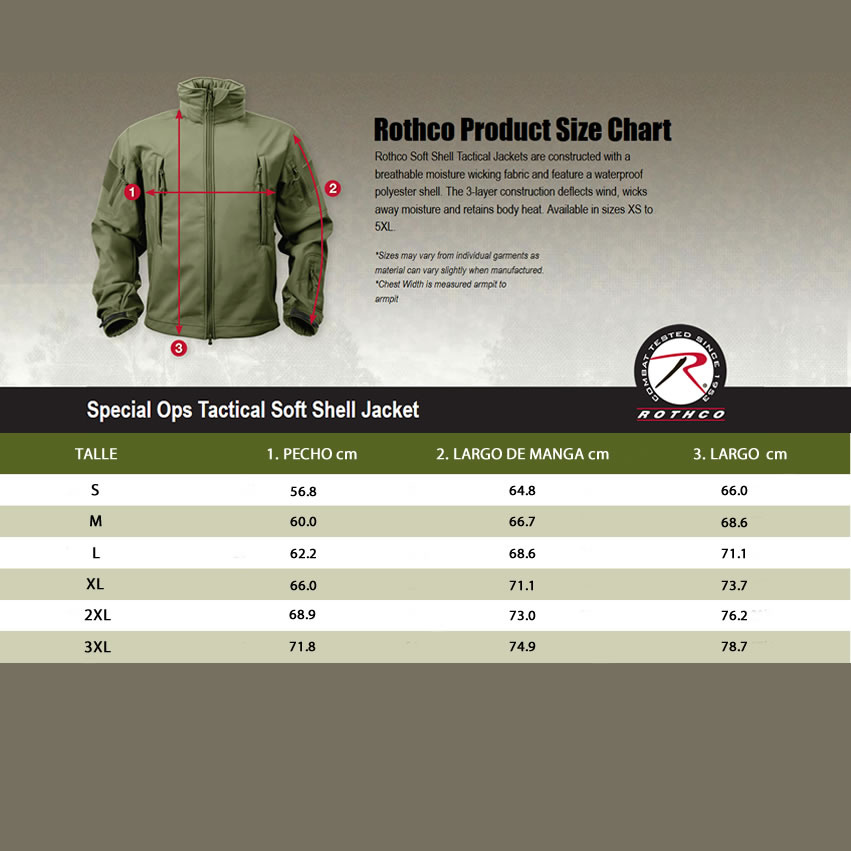 1

2

3

Rothco Product Size Chart

Rothco Soft Shell Tactical Jackets are constructed with a breathable moisture wicking fabric and feature a waterproof polyester shell. The 3-layer construction deflects wind, wicks away moisture and retains body heat. Available in sizes XS to 5XL.

*Sizes may vary from individual garments as material can vary slightly when manufactured.
*Chest Width is measured armpit to armpit

COMBAT TESTED SINCE 1953
R
ROTHCO

Special Ops Tactical Soft Shell Jacket

| TALLE | 1. PECHO cm | 2. LARGO DE MANGA cm | 3. LARGO cm |
|---|---|---|---|
| S | 56.8 | 64.8 | 66.0 |
| M | 60.0 | 66.7 | 68.6 |
| L | 62.2 | 68.6 | 71.1 |
| XL | 66.0 | 71.1 | 73.7 |
| 2XL | 68.9 | 73.0 | 76.2 |
| 3XL | 71.8 | 74.9 | 78.7 |